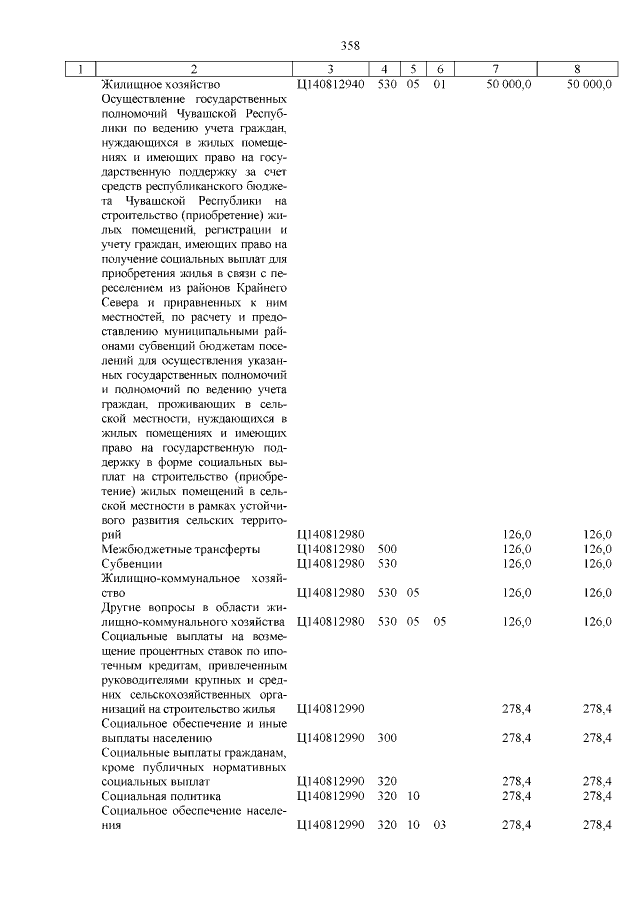 358

| 1 | 2 | 3 | 4 | 5 | 6 | 7 | 8 |
|---|---|---|---|---|---|---|---|
| | Жилищное хозяйство | Ц140812940 | 530 | 05 | 01 | 50 000,0 | 50 000,0 |
| | Осуществление государственных полномочий Чувашской Республики по ведению учета граждан, нуждающихся в жилых помещениях и имеющих право на государственную поддержку за счет средств республиканского бюджета Чувашской Республики на строительство (приобретение) жилых помещений, регистрации и учету граждан, имеющих право на получение социальных выплат для приобретения жилья в связи с переселением из районов Крайнего Севера и приравненных к ним местностей, по расчету и предоставлению муниципальными районами субвенций бюджетам поселений для осуществления указанных государственных полномочий и полномочий по ведению учета граждан, проживающих в сельской местности, нуждающихся в жилых помещениях и имеющих право на государственную поддержку в форме социальных выплат на строительство (приобретение) жилых помещений в сельской местности в рамках устойчивого развития сельских территорий | Ц140812980 | | | | 126,0 | 126,0 |
| | Межбюджетные трансферты | Ц140812980 | 500 | | | 126,0 | 126,0 |
| | Субвенции | Ц140812980 | 530 | | | 126,0 | 126,0 |
| | Жилищно-коммунальное хозяйство | Ц140812980 | 530 | 05 | | 126,0 | 126,0 |
| | Другие вопросы в области жилищно-коммунального хозяйства | Ц140812980 | 530 | 05 | 05 | 126,0 | 126,0 |
| | Социальные выплаты на возмещение процентных ставок по ипотечным кредитам, привлеченным руководителями крупных и средних сельскохозяйственных организаций на строительство жилья | Ц140812990 | | | | 278,4 | 278,4 |
| | Социальное обеспечение и иные выплаты населению | Ц140812990 | 300 | | | 278,4 | 278,4 |
| | Социальные выплаты гражданам, кроме публичных нормативных социальных выплат | Ц140812990 | 320 | | | 278,4 | 278,4 |
| | Социальная политика | Ц140812990 | 320 | 10 | | 278,4 | 278,4 |
| | Социальное обеспечение населения | Ц140812990 | 320 | 10 | 03 | 278,4 | 278,4 |